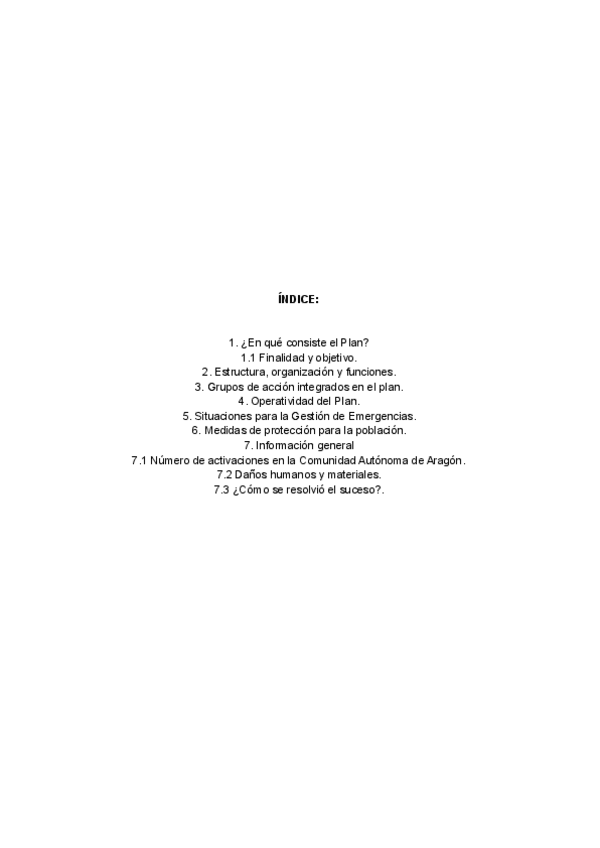 ÍNDICE:

1. ¿En qué consiste el Plan?
1.1 Finalidad y objetivo.
2. Estructura, organización y funciones.
3. Grupos de acción integrados en el plan.
4. Operatividad del Plan.
5. Situaciones para la Gestión de Emergencias.
6. Medidas de protección para la población.
7. Información general
7.1 Número de activaciones en la Comunidad Autónoma de Aragón.
7.2 Daños humanos y materiales.
7.3 ¿Cómo se resolvió el suceso?.